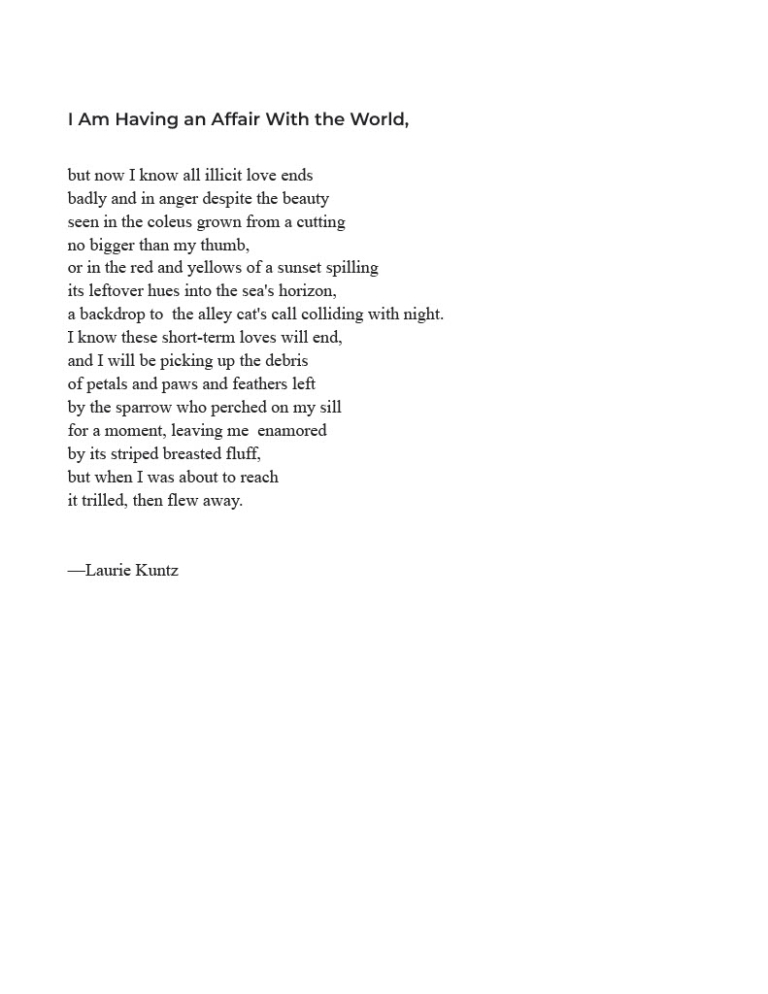 I Am Having an Affair With the World,

but now I know all illicit love ends
badly and in anger despite the beauty
seen in the coleus grown from a cutting
no bigger than my thumb,
or in the red and yellows of a sunset spilling
its leftover hues into the sea's horizon,
a backdrop to the alley cat's call colliding with night.
I know these short-term loves will end,
and I will be picking up the debris
of petals and paws and feathers left
by the sparrow who perched on my sill
for a moment, leaving me enamored
by its striped breasted fluff,
but when I was about to reach
it trilled, then flew away.

—Laurie Kuntz